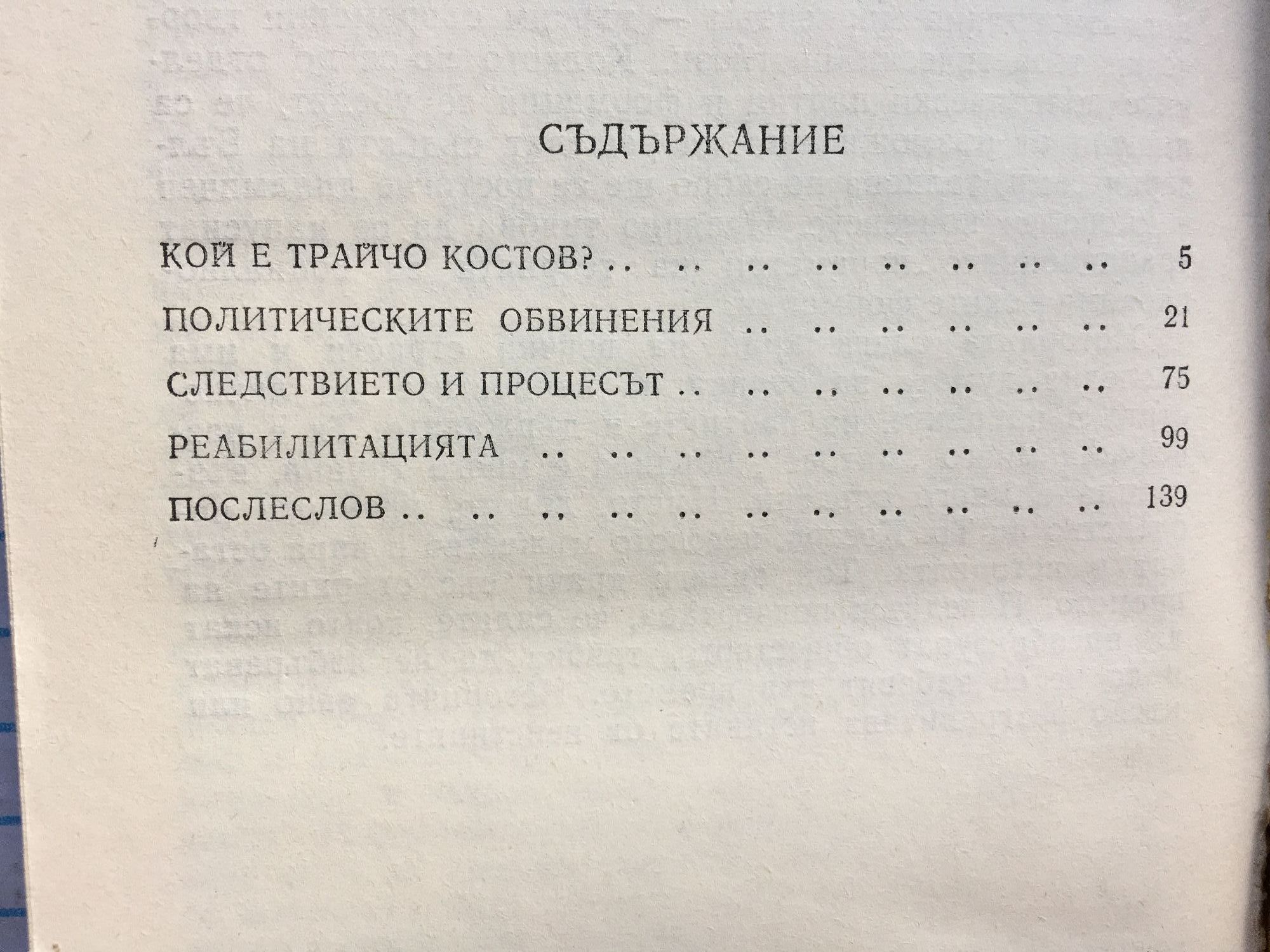 СЪДЪРЖАНИЕ

КОЙ Е ТРАЙЧО КОСТОВ? 5

ПОЛИТИЧЕСКИТЕ ОБВИНЕНИЯ 21

СЛЕДСТВИЕТО И ПРОЦЕСЪТ 75

РЕАБИЛИТАЦИЯТА 99

ПОСЛЕСЛОВ 139